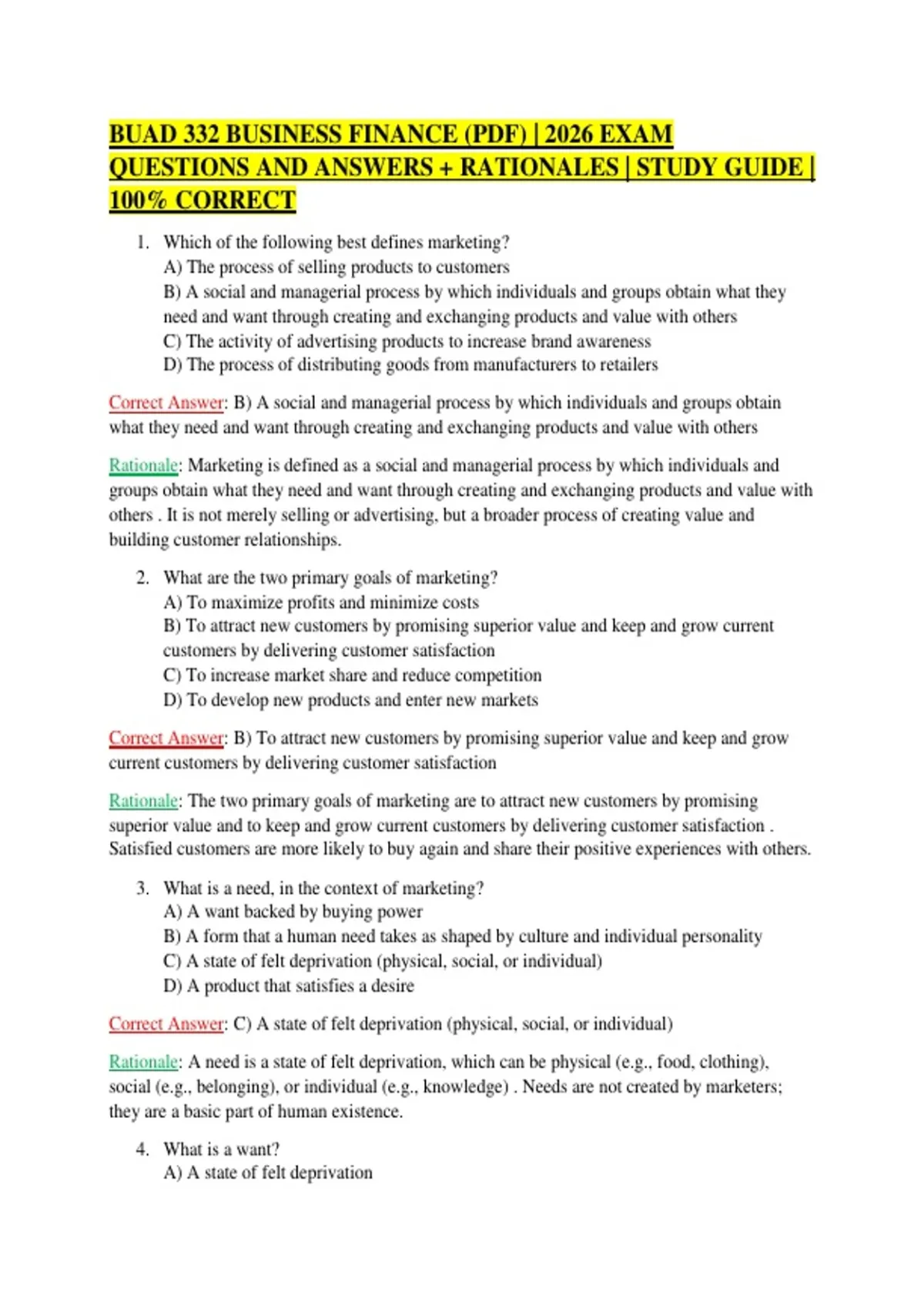 BUAD 332 BUSINESS FINANCE (PDF) | 2026 EXAM QUESTIONS AND ANSWERS + RATIONALES | STUDY GUIDE | 100% CORRECT

1. Which of the following best defines marketing?
A) The process of selling products to customers
B) A social and managerial process by which individuals and groups obtain what they need and want through creating and exchanging products and value with others
C) The activity of advertising products to increase brand awareness
D) The process of distributing goods from manufacturers to retailers

Correct Answer: B) A social and managerial process by which individuals and groups obtain what they need and want through creating and exchanging products and value with others

Rationale: Marketing is defined as a social and managerial process by which individuals and groups obtain what they need and want through creating and exchanging products and value with others . It is not merely selling or advertising, but a broader process of creating value and building customer relationships.

2. What are the two primary goals of marketing?
A) To maximize profits and minimize costs
B) To attract new customers by promising superior value and keep and grow current customers by delivering customer satisfaction
C) To increase market share and reduce competition
D) To develop new products and enter new markets

Correct Answer: B) To attract new customers by promising superior value and keep and grow current customers by delivering customer satisfaction

Rationale: The two primary goals of marketing are to attract new customers by promising superior value and to keep and grow current customers by delivering customer satisfaction . Satisfied customers are more likely to buy again and share their positive experiences with others.

3. What is a need, in the context of marketing?
A) A want backed by buying power
B) A form that a human need takes as shaped by culture and individual personality
C) A state of felt deprivation (physical, social, or individual)
D) A product that satisfies a desire

Correct Answer: C) A state of felt deprivation (physical, social, or individual)

Rationale: A need is a state of felt deprivation, which can be physical (e.g., food, clothing), social (e.g., belonging), or individual (e.g., knowledge) . Needs are not created by marketers; they are a basic part of human existence.

4. What is a want?
A) A state of felt deprivation